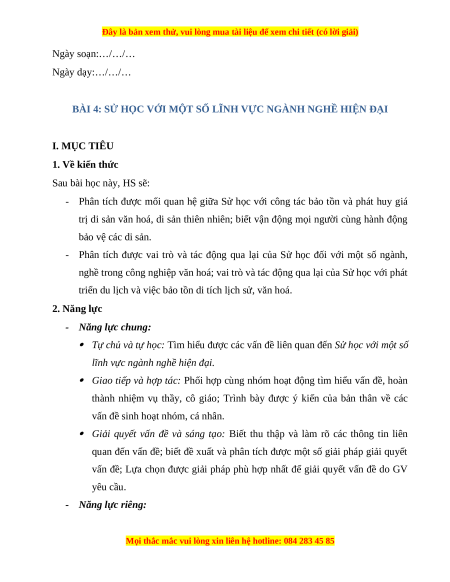 Đây là bản xem thử, vui lòng mua tài liệu để xem chi tiết (có lời giải)

Ngày soạn:…/…/…

Ngày dạy:…/…/…

BÀI 4: SỬ HỌC VỚI MỘT SỐ LĨNH VỰC NGÀNH NGHỀ HIỆN ĐẠI

I. MỤC TIÊU

1. Về kiến thức

Sau bài học này, HS sẽ:

- Phân tích được mối quan hệ giữa Sử học với công tác bảo tồn và phát huy giá trị di sản văn hoá, di sản thiên nhiên; biết vận động mọi người cùng hành động bảo vệ các di sản.
- Phân tích được vai trò và tác động qua lại của Sử học đối với một số ngành, nghề trong công nghiệp văn hoá; vai trò và tác động qua lại của Sử học với phát triển du lịch và việc bảo tồn di tích lịch sử, văn hoá.

2. Năng lực

- Năng lực chung:
  • Tự chủ và tự học: Tìm hiểu được các vấn đề liên quan đến Sử học với một số lĩnh vực ngành nghề hiện đại.
  • Giao tiếp và hợp tác: Phối hợp cùng nhóm hoạt động tìm hiểu vấn đề, hoàn thành nhiệm vụ thầy, cô giáo; Trình bày được ý kiến của bản thân về các vấn đề sinh hoạt nhóm, cá nhân.
  • Giải quyết vấn đề và sáng tạo: Biết thu thập và làm rõ các thông tin liên quan đến vấn đề; biết đề xuất và phân tích được một số giải pháp giải quyết vấn đề; Lựa chọn được giải pháp phù hợp nhất để giải quyết vấn đề do GV yêu cầu.
- Năng lực riêng:

Mọi thắc mắc vui lòng xin liên hệ hotline: 084 283 45 85